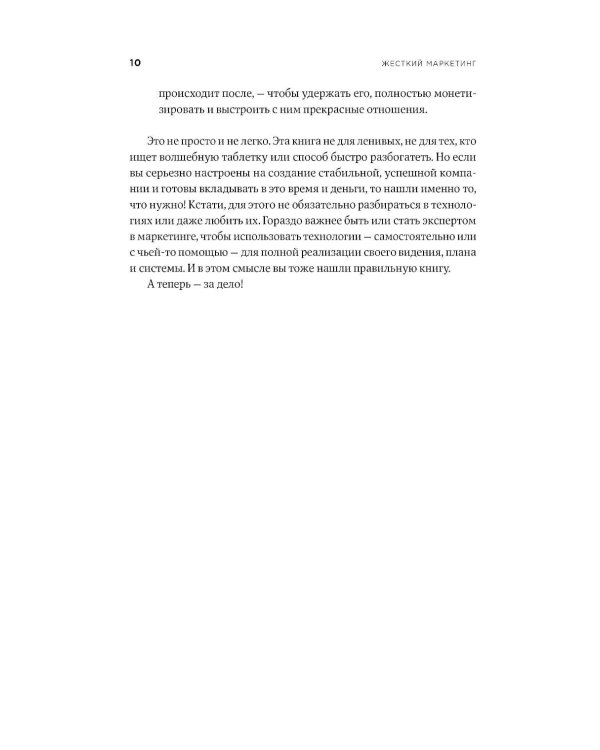 10

ЖЕСТКИЙ МАРКЕТИНГ

происходит после, — чтобы удержать его, полностью монетизировать и выстроить с ним прекрасные отношения.

Это не просто и не легко. Эта книга не для ленивых, не для тех, кто ищет волшебную таблетку или способ быстро разбогатеть. Но если вы серьезно настроены на создание стабильной, успешной компании и готовы вкладывать в это время и деньги, то нашли именно то, что нужно! Кстати, для этого не обязательно разбираться в технологиях или даже любить их. Гораздо важнее быть или стать экспертом в маркетинге, чтобы использовать технологии — самостоятельно или с чьей-то помощью — для полной реализации своего видения, плана и системы. И в этом смысле вы тоже нашли правильную книгу.

А теперь — за дело!